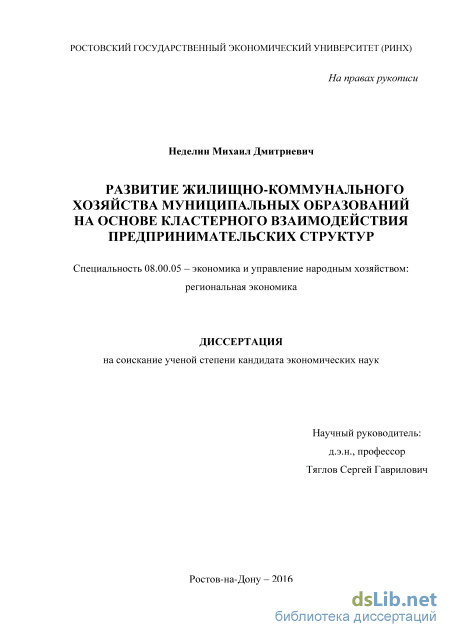 РОСТОВСКИЙ ГОСУДАРСТВЕННЫЙ ЭКОНОМИЧЕСКИЙ УНИВЕРСИТЕТ (РИНХ)

На правах рукописи

Неделин Михаил Дмитриевич

РАЗВИТИЕ ЖИЛИЩНО-КОММУНАЛЬНОГО ХОЗЯЙСТВА МУНИЦИПАЛЬНЫХ ОБРАЗОВАНИЙ НА ОСНОВЕ КЛАСТЕРНОГО ВЗАИМОДЕЙСТВИЯ ПРЕДПРИНИМАТЕЛЬСКИХ СТРУКТУР

Специальность 08.00.05 – экономика и управление народным хозяйством: региональная экономика

ДИССЕРТАЦИЯ

на соискание ученой степени кандидата экономических наук

Научный руководитель:
д.э.н., профессор
Тяглов Сергей Гаврилович

Ростов-на-Дону – 2016

dsLib.net
библиотека диссертаций